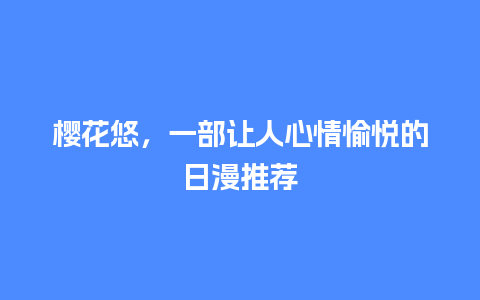 樱花悠，一部让人心情愉悦的日漫推荐